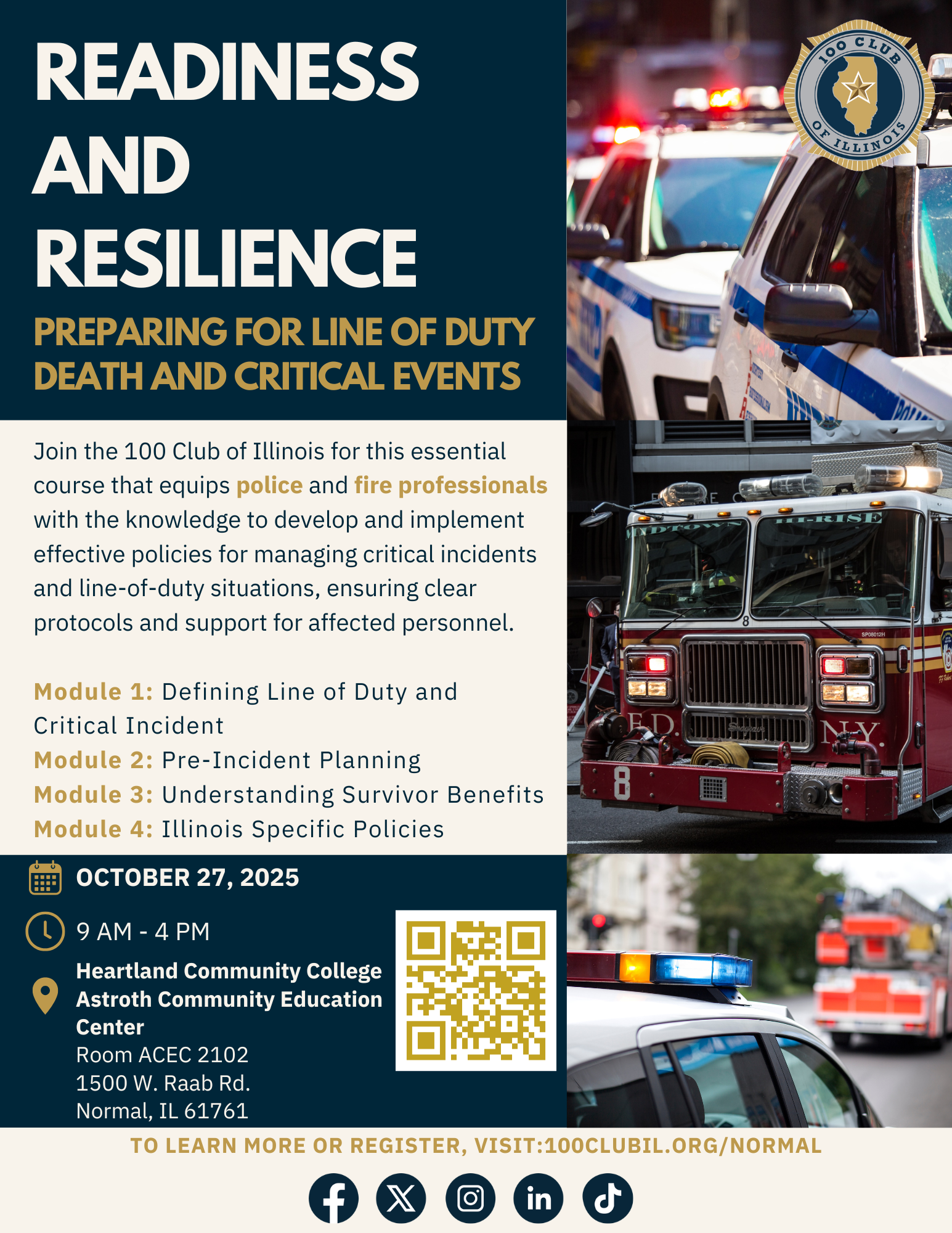 READINESS AND RESILIENCE

PREPARING FOR LINE OF DUTY DEATH AND CRITICAL EVENTS

100 CLUB OF ILLINOIS

Join the 100 Club of Illinois for this essential course that equips police and fire professionals with the knowledge to develop and implement effective policies for managing critical incidents and line-of-duty situations, ensuring clear protocols and support for affected personnel.

Module 1: Defining Line of Duty and Critical Incident
Module 2: Pre-Incident Planning
Module 3: Understanding Survivor Benefits
Module 4: Illinois Specific Policies

OCTOBER 27, 2025

9 AM - 4 PM

Heartland Community College
Astroth Community Education Center
Room ACEC 2102
1500 W. Raab Rd.
Normal, IL 61761

HI-RISE

F.D. N.Y.

8

TO LEARN MORE OR REGISTER, VISIT:100CLUBIL.ORG/NORMAL